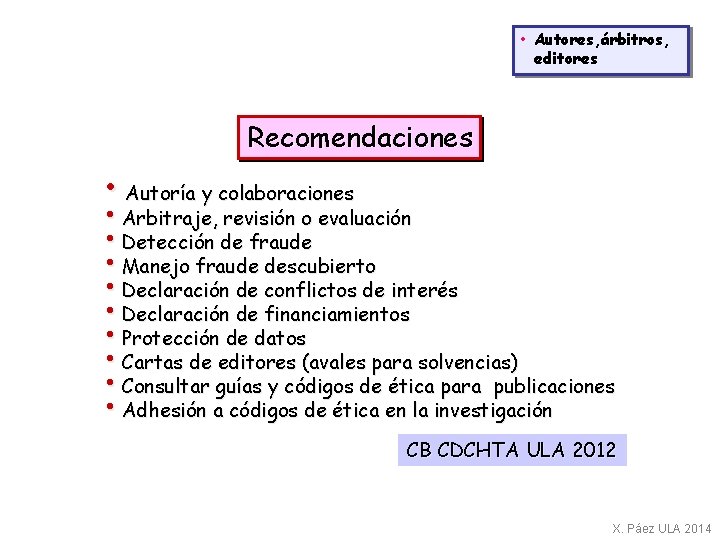 • Autores,árbitros, editores

Recomendaciones

• Autoría y colaboraciones
• Arbitraje, revisión o evaluación
• Detección de fraude
• Manejo fraude descubierto
• Declaración de conflictos de interés
• Declaración de financiamientos
• Protección de datos
• Cartas de editores (avales para solvencias)
• Consultar guías y códigos de ética para publicaciones
• Adhesión a códigos de ética en la investigación

CB CDCHTA ULA 2012

X. Páez ULA 2014